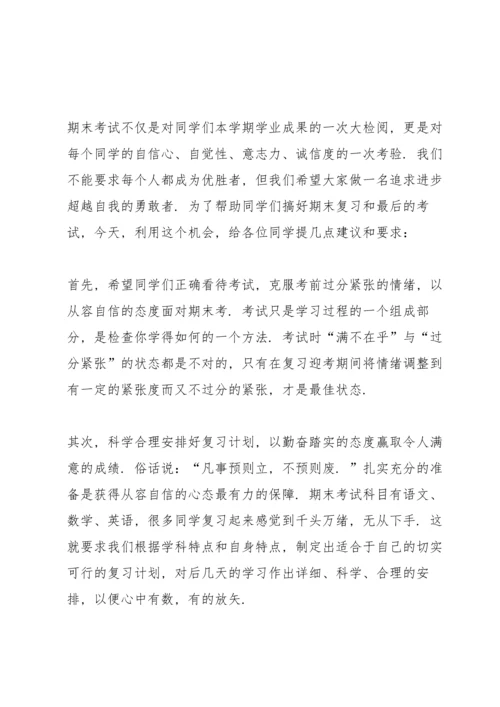 期末考试不仅是对同学们本学期学业成果的一次大检阅，更是对每个同学的自信心、自觉性、意志力、诚信度的一次考验．我们不能要求每个人都成为优胜者，但我们希望大家做一名追求进步超越自我的勇敢者．为了帮助同学们搞好期末复习和最后的考试，今天，利用这个机会，给各位同学提几点建议和要求：

首先，希望同学们正确看待考试，克服考前过分紧张的情绪，以从容自信的态度面对期末考．考试只是学习过程的一个组成部分，是检查你学得如何的一个方法．考试时“满不在乎”与“过分紧张”的状态都是不对的，只有在复习迎考期间将情绪调整到有一定的紧张度而又不过分的紧张，才是最佳状态．

其次，科学合理安排好复习计划，以勤奋踏实的态度赢取令人满意的成绩．俗话说：“凡事预则立，不预则废．”扎实充分的准备是获得从容自信的心态最有力的保障．期末考试科目有语文、数学、英语，很多同学复习起来感觉到千头万绪，无从下手．这就要求我们根据学科特点和自身特点，制定出适合于自己的切实可行的复习计划，对后几天的学习作出详细、科学、合理的安排，以便心中有数，有的放矢．